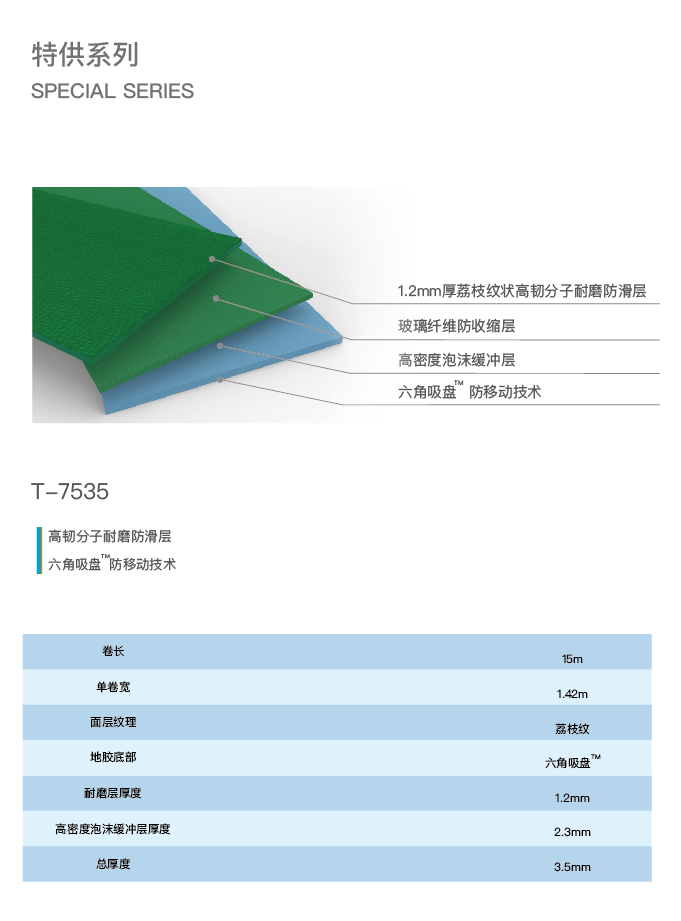 特供系列
SPECIAL SERIES

1.2mm厚荔枝纹状高韧分子耐磨防滑层
玻璃纤维防收缩层
高密度泡沫缓冲层
六角吸盘™ 防移动技术

T-7535

高韧分子耐磨防滑层
六角吸盘™防移动技术

| 卷长 | 15m |
|---|---|
| 单卷宽 | 1.42m |
| 面层纹理 | 荔枝纹 |
| 地胶底部 | 六角吸盘™ |
| 耐磨层厚度 | 1.2mm |
| 高密度泡沫缓冲层厚度 | 2.3mm |
| 总厚度 | 3.5mm |